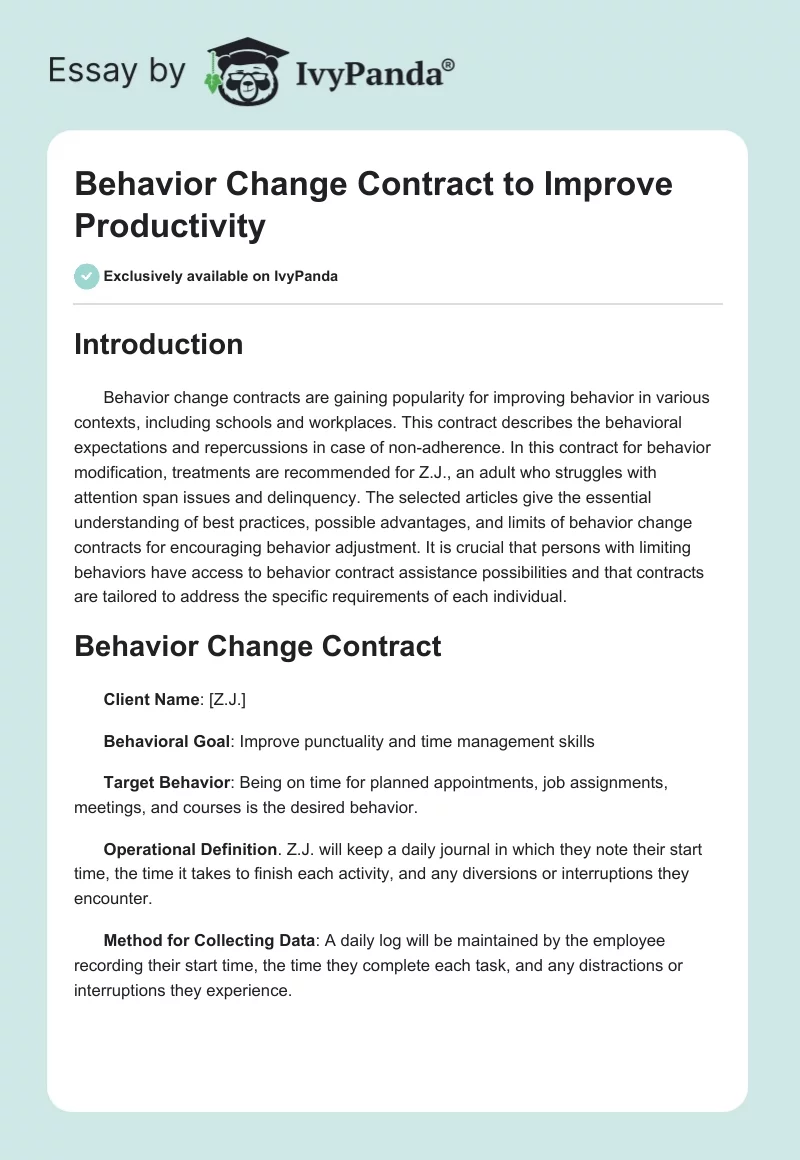 Essay by IvyPanda®

Behavior Change Contract to Improve Productivity

Exclusively available on IvyPanda

Introduction

Behavior change contracts are gaining popularity for improving behavior in various contexts, including schools and workplaces. This contract describes the behavioral expectations and repercussions in case of non-adherence. In this contract for behavior modification, treatments are recommended for Z.J., an adult who struggles with attention span issues and delinquency. The selected articles give the essential understanding of best practices, possible advantages, and limits of behavior change contracts for encouraging behavior adjustment. It is crucial that persons with limiting behaviors have access to behavior contract assistance possibilities and that contracts are tailored to address the specific requirements of each individual.

Behavior Change Contract

Client Name: [Z.J.]

Behavioral Goal: Improve punctuality and time management skills

Target Behavior: Being on time for planned appointments, job assignments, meetings, and courses is the desired behavior.

Operational Definition. Z.J. will keep a daily journal in which they note their start time, the time it takes to finish each activity, and any diversions or interruptions they encounter.

Method for Collecting Data: A daily log will be maintained by the employee recording their start time, the time they complete each task, and any distractions or interruptions they experience.